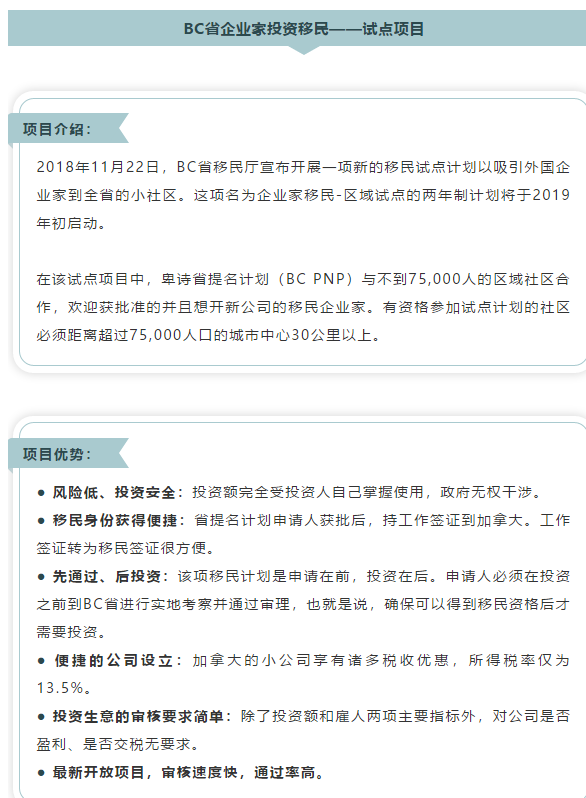 BC省企业家投资移民——试点项目

项目介绍：

2018年11月22日，BC省移民厅宣布开展一项新的移民试点计划以吸引外国企业家到全省的小社区。这项名为企业家移民-区域试点的两年制计划将于2019年初启动。

在该试点项目中，卑诗省提名计划（BC PNP）与不到75,000人的区域社区合作，欢迎获批准的并且想开新公司的移民企业家。有资格参加试点计划的社区必须距离超过75,000人口的城市中心30公里以上。

项目优势：

● 风险低、投资安全：投资额完全受投资人自己掌握使用，政府无权干涉。
● 移民身份获得便捷：省提名计划申请人获批后，持工作签证到加拿大。工作签证转为移民签证很方便。
● 先通过、后投资：该项移民计划是申请在前，投资在后。申请人必须在投资之前到BC省进行实地考察并通过审理，也就是说，确保可以得到移民资格后才需要投资。
● 便捷的公司设立：加拿大的小公司享有诸多税收优惠，所得税率仅为13.5%。
● 投资生意的审核要求简单：除了投资额和雇人两项主要指标外，对公司是否盈利、是否交税无要求。
● 最新开放项目，审核速度快，通过率高。